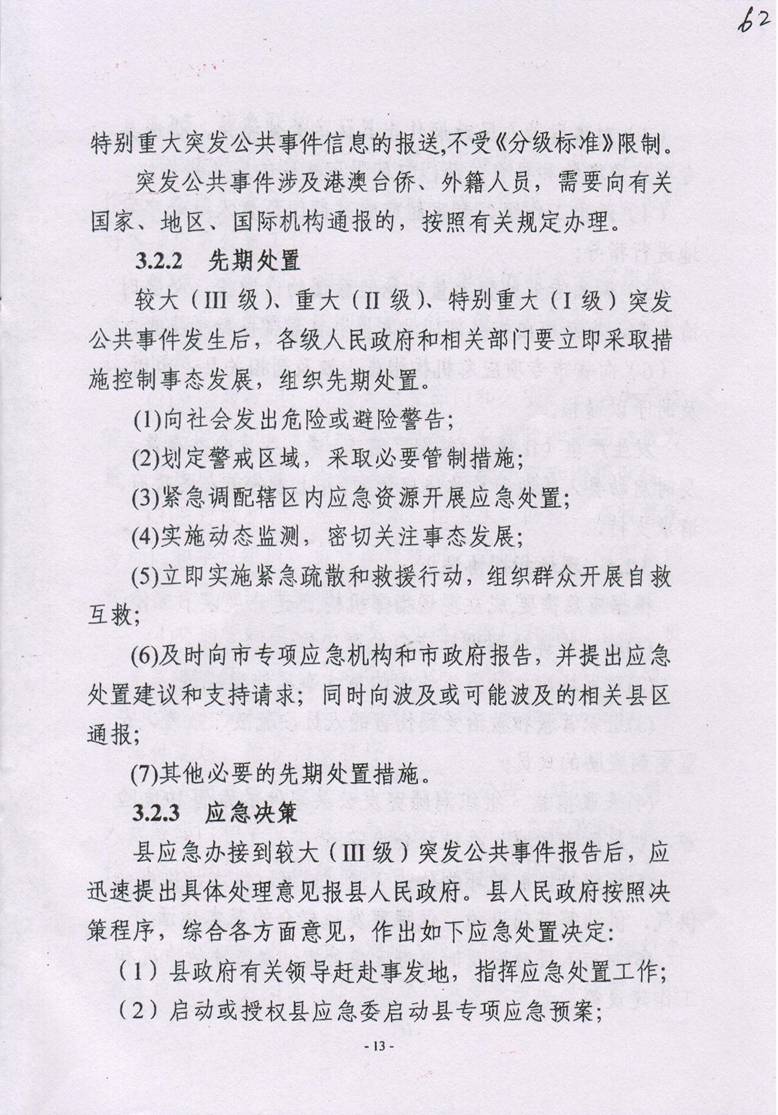 62

特别重大突发公共事件信息的报送,不受《分级标准》限制。

突发公共事件涉及港澳台侨、外籍人员，需要向有关国家、地区、国际机构通报的，按照有关规定办理。

3.2.2 先期处置

较大（III 级）、重大（II 级）、特别重大（I 级）突发公共事件发生后，各级人民政府和相关部门要立即采取措施控制事态发展，组织先期处置。

(1)向社会发出危险或避险警告;

(2)划定警戒区域，采取必要管制措施;

(3)紧急调配辖区内应急资源开展应急处置;

(4)实施动态监测，密切关注事态发展;

(5)立即实施紧急疏散和救援行动，组织群众开展自救互救;

(6)及时向市专项应急机构和市政府报告，并提出应急处置建议和支持请求；同时向波及或可能波及的相关县区通报;

(7)其他必要的先期处置措施。

3.2.3 应急决策

县应急办接到较大（III 级）突发公共事件报告后，应迅速提出具体处理意见报县人民政府。县人民政府按照决策程序，综合各方面意见，作出如下应急处置决定:

（1）县政府有关领导赶赴事发地，指挥应急处置工作;

（2）启动或授权县应急委启动县专项应急预案;

- 13 -